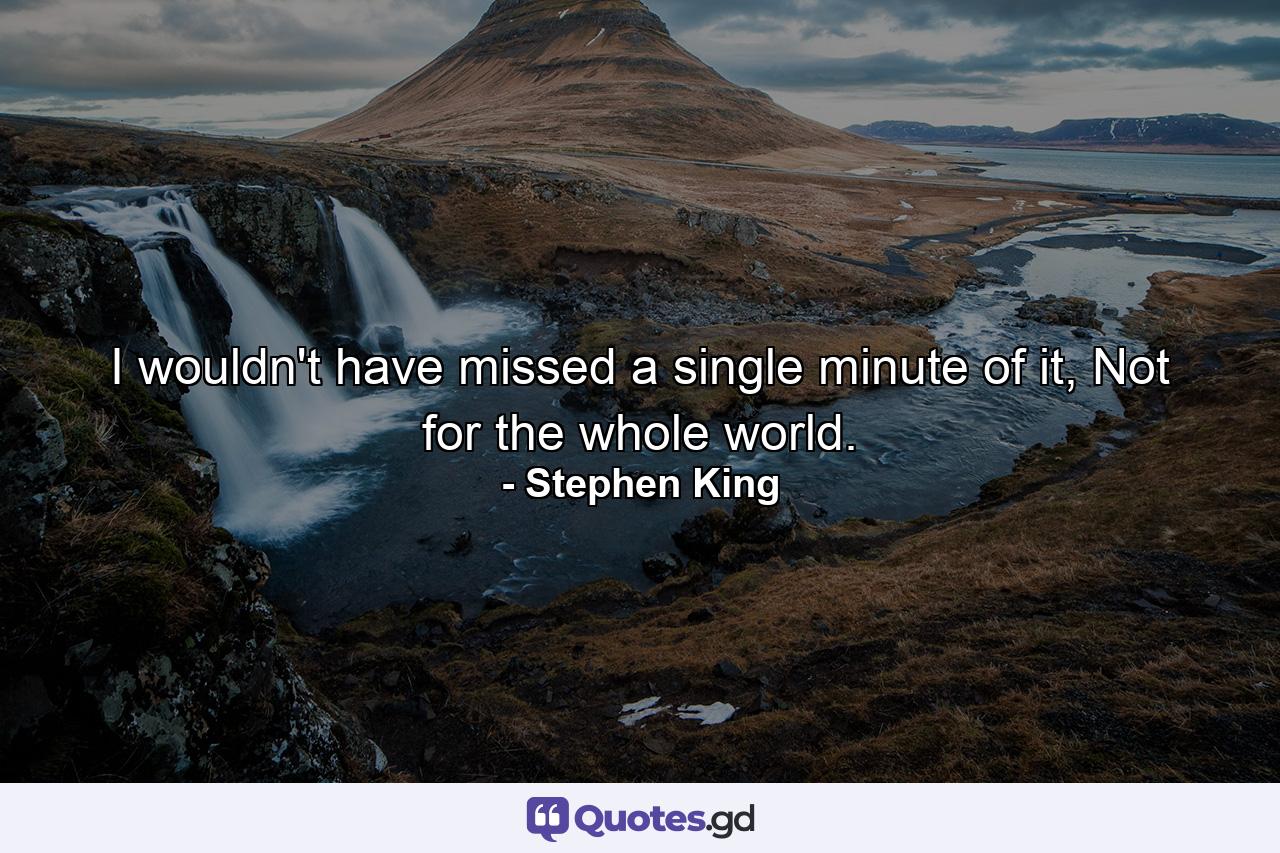 I wouldn't have missed a single minute of it, Not for the whole world.
- Stephen King

Quotes.gd